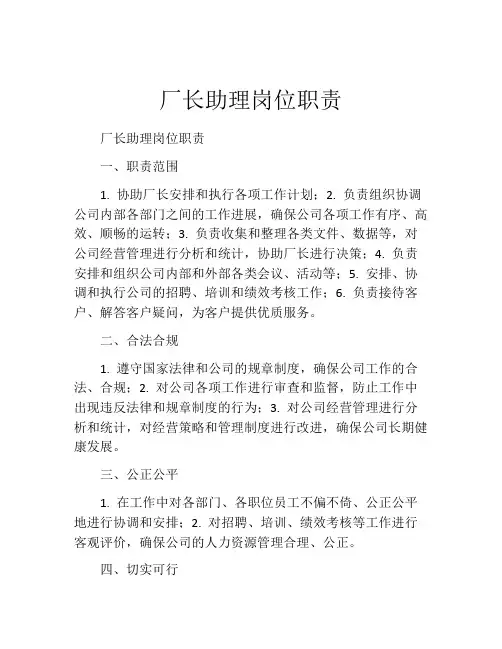 厂长助理岗位职责

厂长助理岗位职责

一、职责范围

1. 协助厂长安排和执行各项工作计划；2. 负责组织协调公司内部各部门之间的工作进展，确保公司各项工作有序、高效、顺畅的运转；3. 负责收集和整理各类文件、数据等，对公司经营管理进行分析和统计，协助厂长进行决策；4. 负责安排和组织公司内部和外部各类会议、活动等；5. 安排、协调和执行公司的招聘、培训和绩效考核工作；6. 负责接待客户、解答客户疑问，为客户提供优质服务。

二、合法合规

1. 遵守国家法律和公司的规章制度，确保公司工作的合法、合规；2. 对公司各项工作进行审查和监督，防止工作中出现违反法律和规章制度的行为；3. 对公司经营管理进行分析和统计，对经营策略和管理制度进行改进，确保公司长期健康发展。

三、公正公平

1. 在工作中对各部门、各职位员工不偏不倚、公正公平地进行协调和安排；2. 对招聘、培训、绩效考核等工作进行客观评价，确保公司的人力资源管理合理、公正。

四、切实可行